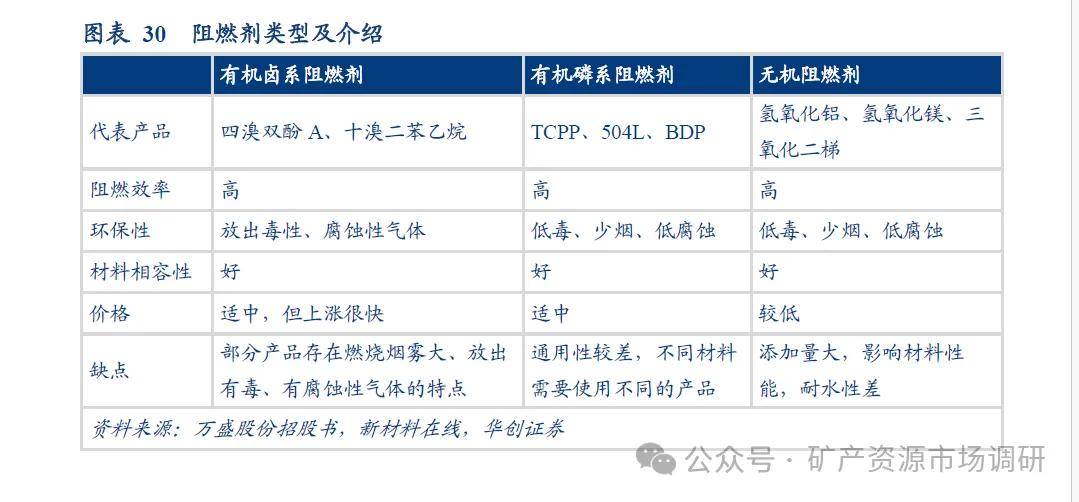 图表 30 阻燃剂类型及介绍

| | 有机卤系阻燃剂 | 有机磷系阻燃剂 | 无机阻燃剂 |
|---|---|---|---|
| 代表产品 | 四溴双酚 A、十溴二苯乙烷 | TCPP、504L、BDP | 氢氧化铝、氢氧化镁、三氧化二锑 |
| 阻燃效率 | 高 | 高 | 高 |
| 环保性 | 放出毒性、腐蚀性气体 | 低毒、少烟、低腐蚀 | 低毒、少烟、低腐蚀 |
| 材料相容性 | 好 | 好 | 好 |
| 价格 | 适中，但上涨很快 | 适中 | 较低 |
| 缺点 | 部分产品存在燃烧烟雾大、放出有毒、有腐蚀性气体的特点 | 通用性较差，不同材料需要使用不同的产品 | 添加量大，影响材料性能，耐水性差 |

资料来源：万盛股份招股书，新材料在线，华创证券

公众号 · 矿产资源市场调研